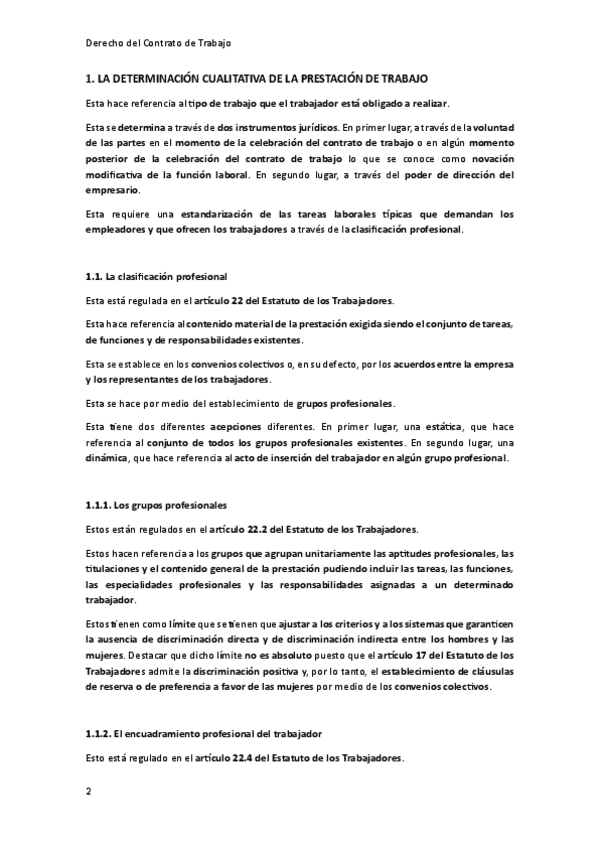 Derecho del Contrato de Trabajo

1. LA DETERMINACIÓN CUALITATIVA DE LA PRESTACIÓN DE TRABAJO

Esta hace referencia al tipo de trabajo que el trabajador está obligado a realizar.

Esta se determina a través de dos instrumentos jurídicos. En primer lugar, a través de la voluntad de las partes en el momento de la celebración del contrato de trabajo o en algún momento posterior de la celebración del contrato de trabajo lo que se conoce como novación modificativa de la función laboral. En segundo lugar, a través del poder de dirección del empresario.

Esta requiere una estandarización de las tareas laborales típicas que demandan los empleadores y que ofrecen los trabajadores a través de la clasificación profesional.

1.1. La clasificación profesional

Esta está regulada en el artículo 22 del Estatuto de los Trabajadores.

Esta hace referencia al contenido material de la prestación exigida siendo el conjunto de tareas, de funciones y de responsabilidades existentes.

Esta se establece en los convenios colectivos o, en su defecto, por los acuerdos entre la empresa y los representantes de los trabajadores.

Esta se hace por medio del establecimiento de grupos profesionales.

Esta tiene dos diferentes acepciones diferentes. En primer lugar, una estática, que hace referencia al conjunto de todos los grupos profesionales existentes. En segundo lugar, una dinámica, que hace referencia al acto de inserción del trabajador en algún grupo profesional.

1.1.1. Los grupos profesionales

Estos están regulados en el artículo 22.2 del Estatuto de los Trabajadores.

Estos hacen referencia a los grupos que agrupan unitariamente las aptitudes profesionales, las titulaciones y el contenido general de la prestación pudiendo incluir las tareas, las funciones, las especialidades profesionales y las responsabilidades asignadas a un determinado trabajador.

Estos tienen como límite que se tienen que ajustar a los criterios y a los sistemas que garanticen la ausencia de discriminación directa y de discriminación indirecta entre los hombres y las mujeres. Destacar que dicho límite no es absoluto puesto que el artículo 17 del Estatuto de los Trabajadores admite la discriminación positiva y, por lo tanto, el establecimiento de cláusulas de reserva o de preferencia a favor de las mujeres por medio de los convenios colectivos.

1.1.2. El encuadramiento profesional del trabajador

Esto está regulado en el artículo 22.4 del Estatuto de los Trabajadores.

2